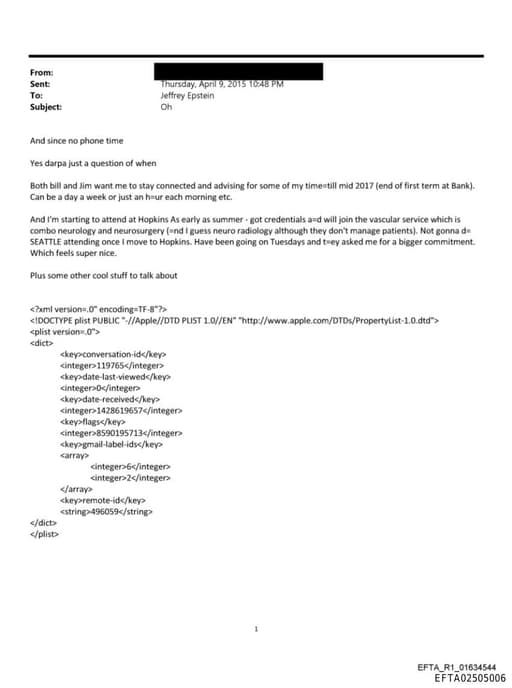 From:
Sent: Thursday, April 9, 2015 10:48 PM
To: Jeffrey Epstein
Subject: Oh

And since no phone time

Yes darpa just a question of when

Both bill and Jim want me to stay connected and advising for some of my time=till mid 2017 (end of first term at Bank). Can be a day a week or just an h=ur each morning etc.

And I'm starting to attend at Hopkins As early as summer - got credentials a=d will join the vascular service which is combo neurology and neurosurgery (=nd I guess neuro radiology although they don't manage patients). Not gonna d= SEATTLE attending once I move to Hopkins. Have been going on Tuesdays and t=ey asked me for a bigger commitment. Which feels super nice.

Plus some other cool stuff to talk about

<?xml version=.0" encoding=TF-8"?>
<!DOCTYPE plist PUBLIC "-//Apple//DTD PLIST 1.0//EN" "http://www.apple.com/DTDs/PropertyList-1.0.dtd">
<plist version=.0">
<dict>
<key>conversation-id</key>
<integer>119765</integer>
<key>date-last-viewed</key>
<integer>0</integer>
<key>date-received</key>
<integer>1428619657</integer>
<key>flags</key>
<integer>8590195713</integer>
<key>gmail-label-ids</key>
<array>
<integer>6</integer>
<integer>2</integer>
</array>
<key>remote-id</key>
<string>496059</string>
</dict>
</plist>

1

EFTA_R1_01634544
EFTA02505006